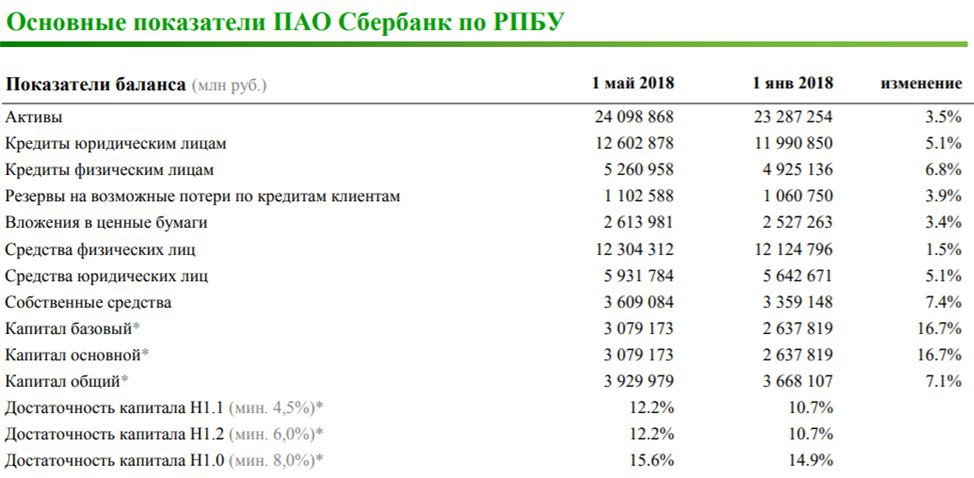 Основные показатели ПАО Сбербанк по РПБУ

| Показатели баланса (млн руб.) | 1 май 2018 | 1 янв 2018 | изменение |
|---|---|---|---|
| Активы | 24 098 868 | 23 287 254 | 3.5% |
| Кредиты юридическим лицам | 12 602 878 | 11 990 850 | 5.1% |
| Кредиты физическим лицам | 5 260 958 | 4 925 136 | 6.8% |
| Резервы на возможные потери по кредитам клиентам | 1 102 588 | 1 060 750 | 3.9% |
| Вложения в ценные бумаги | 2 613 981 | 2 527 263 | 3.4% |
| Средства физических лиц | 12 304 312 | 12 124 796 | 1.5% |
| Средства юридических лиц | 5 931 784 | 5 642 671 | 5.1% |
| Собственные средства | 3 609 084 | 3 359 148 | 7.4% |
| Капитал базовый* | 3 079 173 | 2 637 819 | 16.7% |
| Капитал основной* | 3 079 173 | 2 637 819 | 16.7% |
| Капитал общий* | 3 929 979 | 3 668 107 | 7.1% |
| Достаточность капитала Н1.1 (мин. 4,5%)* | 12.2% | 10.7% | |
| Достаточность капитала Н1.2 (мин. 6,0%)* | 12.2% | 10.7% | |
| Достаточность капитала Н1.0 (мин. 8,0%)* | 15.6% | 14.9% | |